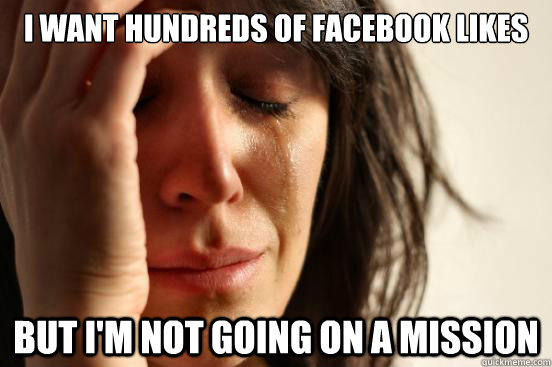 I WANT HUNDREDS OF FACEBOOK LIKES

BUT I'M NOT GOING ON A MISSION

quickmeme.com